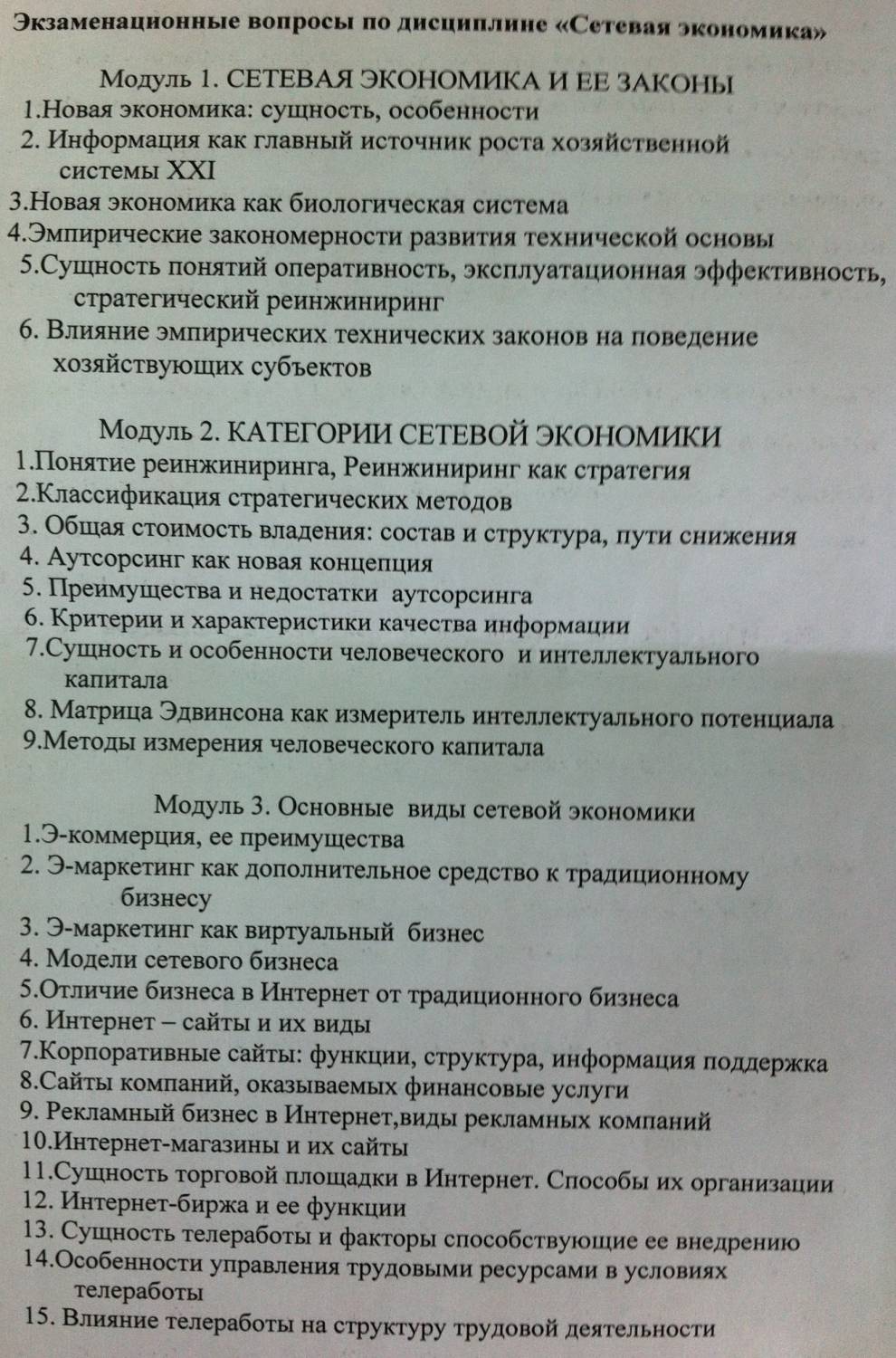 Экзаменационные вопросы по дисциплине «Сетевая экономика»

Модуль 1. СЕТЕВАЯ ЭКОНОМИКА И ЕЕ ЗАКОНЫ
1.Новая экономика: сущность, особенности
2. Информация как главный источник роста хозяйственной системы XXI
3.Новая экономика как биологическая система
4.Эмпирические закономерности развития технической основы
5.Сущность понятий оперативность, эксплуатационная эффективность, стратегический реинжиниринг
6. Влияние эмпирических технических законов на поведение хозяйствующих субъектов

Модуль 2. КАТЕГОРИИ СЕТЕВОЙ ЭКОНОМИКИ
1.Понятие реинжиниринга, Реинжиниринг как стратегия
2.Классификация стратегических методов
3. Общая стоимость владения: состав и структура, пути снижения
4. Аутсорсинг как новая концепция
5. Преимущества и недостатки аутсорсинга
6. Критерии и характеристики качества информации
7.Сущность и особенности человеческого и интеллектуального капитала
8. Матрица Эдвинсона как измеритель интеллектуального потенциала
9.Методы измерения человеческого капитала

Модуль 3. Основные виды сетевой экономики
1.Э-коммерция, ее преимущества
2. Э-маркетинг как дополнительное средство к традиционному бизнесу
3. Э-маркетинг как виртуальный бизнес
4. Модели сетевого бизнеса
5.Отличие бизнеса в Интернет от традиционного бизнеса
6. Интернет – сайты и их виды
7.Корпоративные сайты: функции, структура, информация поддержка
8.Сайты компаний, оказываемых финансовые услуги
9. Рекламный бизнес в Интернет,виды рекламных компаний
10.Интернет-магазины и их сайты
11.Сущность торговой площадки в Интернет. Способы их организации
12. Интернет-биржа и ее функции
13. Сущность телеработы и факторы способствующие ее внедрению
14.Особенности управления трудовыми ресурсами в условиях телеработы
15. Влияние телеработы на структуру трудовой деятельности